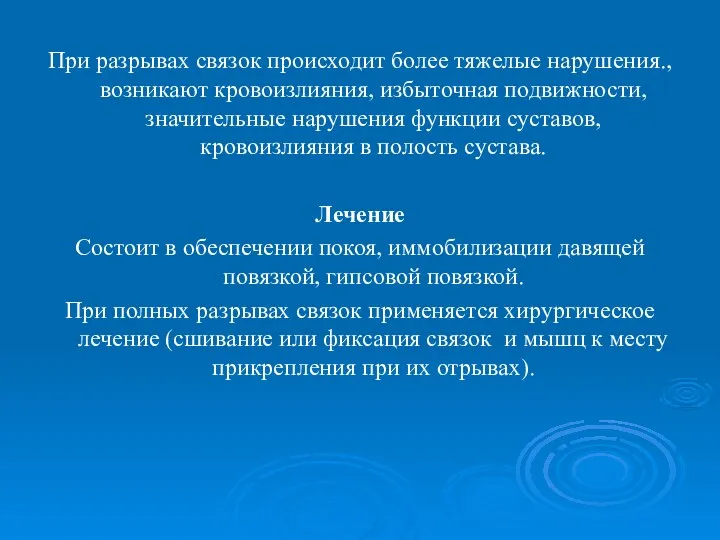 При разрывах связок происходит более тяжелые нарушения., возникают кровоизлияния, избыточная подвижности, значительные нарушения функции суставов, кровоизлияния в полость сустава.

Лечение

Состоит в обеспечении покоя, иммобилизации давящей повязкой, гипсовой повязкой.

При полных разрывах связок применяется хирургическое лечение (сшивание или фиксация связок  и мышц к месту прикрепления при их отрывах).